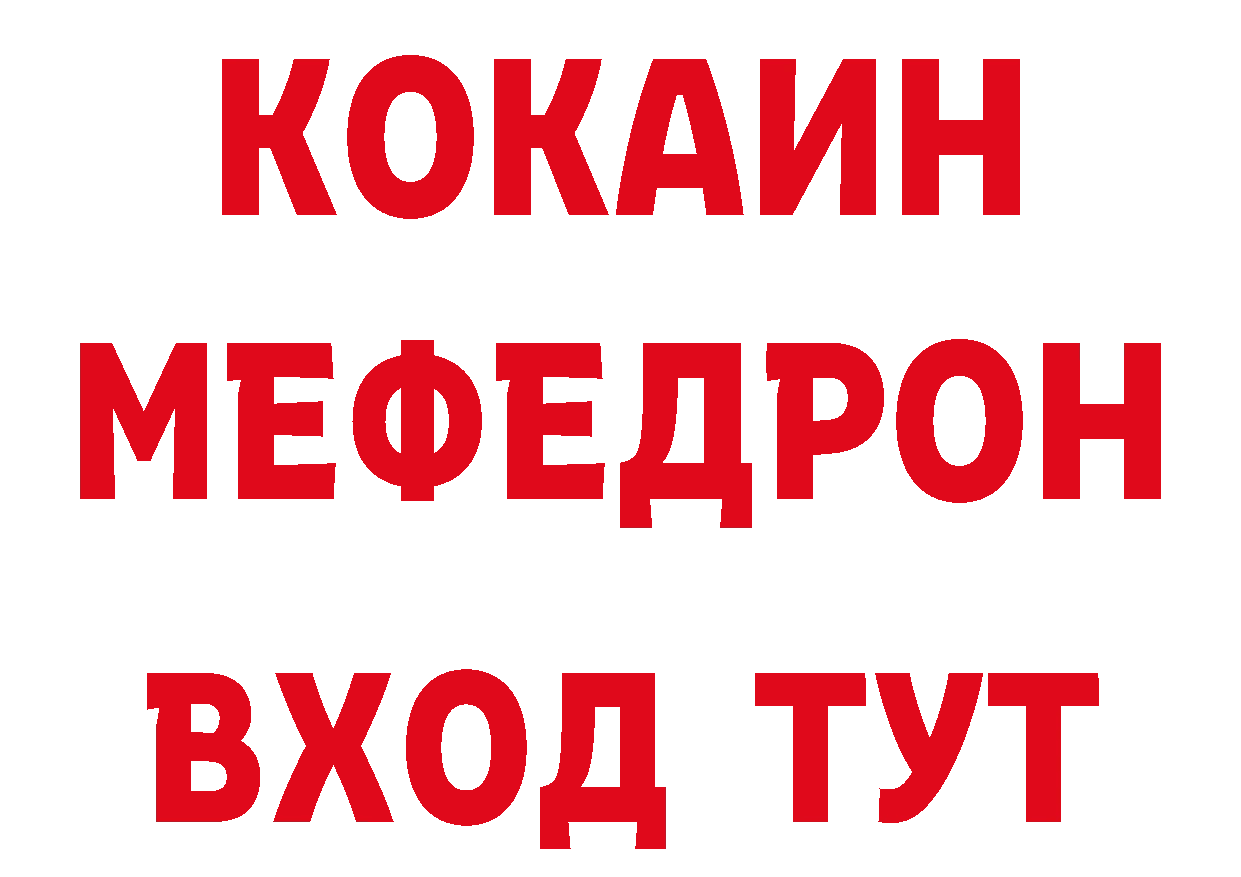 КОКАИН
МЕФЕДРОН
ВХОД ТУТ